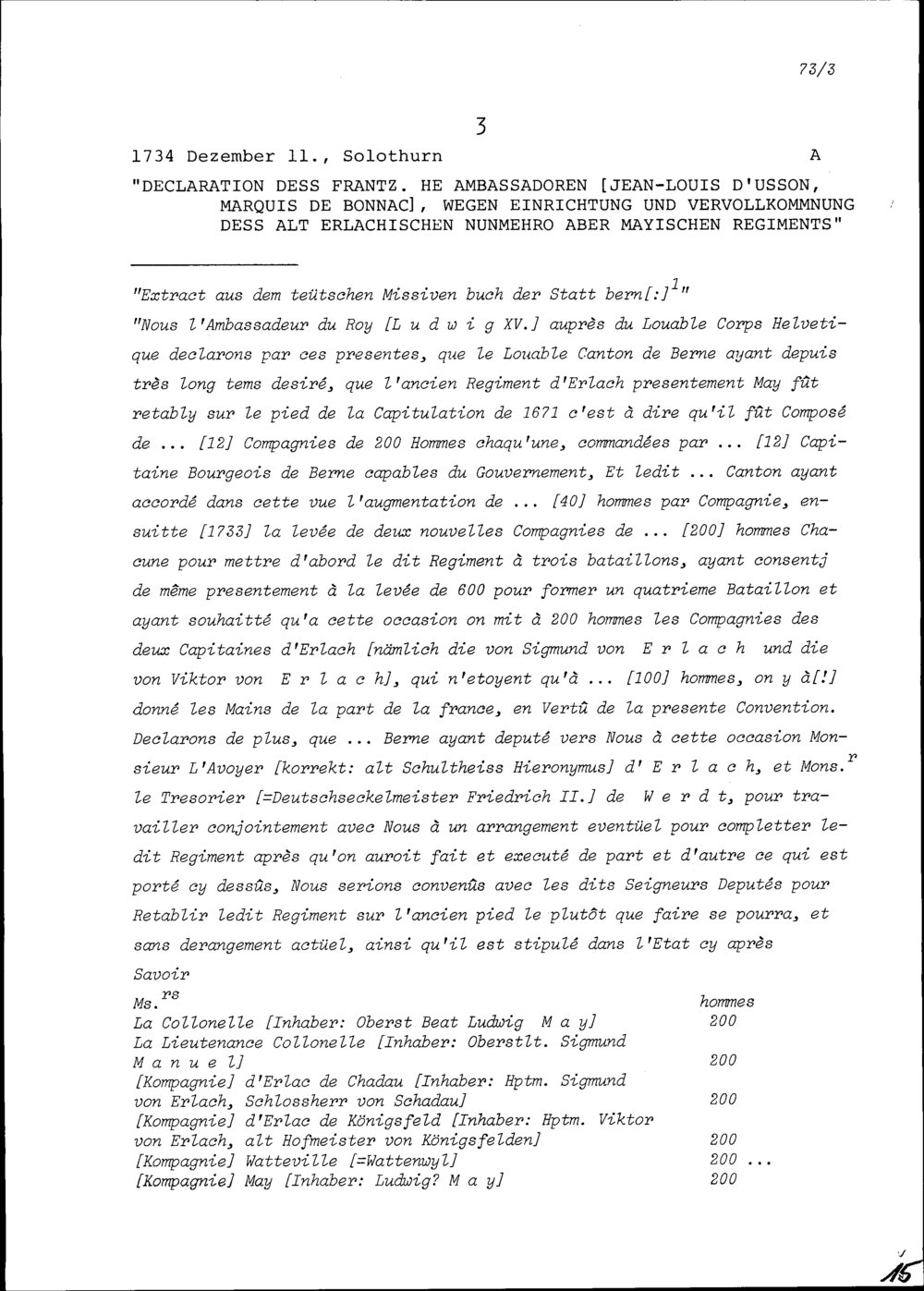 73/3

3

1734 Dezember 11., Solothurn A

"DECLARATION DESS FRANTZ. HE AMBASSADOREN [JEAN-LOUIS D'USSON, MARQUIS DE BONNAC], WEGEN EINRICHTUNG UND VERVOLLKOMMNUNG DESS ALT ERLACHISCHEN NUNMEHRO ABER MAYISCHEN REGIMENTS"

"Extract aus dem teütschen Missiven buch der Statt bern[:]$^1$"

"Nous l'Ambassadeur du Roy [L u d w i g XV.] auprès du Louable Corps Helvetique declarons par ces presentes, que le Louable Canton de Berne ayant depuis très long tems desiré, que l'ancien Regiment d'Erlach presentement May fût retably sur le pied de la Capitulation de 1671 c'est à dire qu'il fût Composé de ... [12] Compagnies de 200 Hommes chaqu'une, commandées par ... [12] Capitaine Bourgeois de Berne capables du Gouvernement, Et ledit ... Canton ayant accordé dans cette vue l'augmentation de ... [40] hommes par Compagnie, ensuitte [1733] la levée de deux nouvelles Compagnies de ... [200] hommes Chacune pour mettre d'abord le dit Regiment à trois bataillons, ayant consentj de même presentement à la levée de 600 pour former un quatrieme Bataillon et ayant souhaitté qu'a cette occasion on mit à 200 hommes les Compagnies des deux Capitaines d'Erlach [nämlich die von Sigmund von E r l a c h und die von Viktor von E r l a c h], qui n'etoyent qu'à ... [100] hommes, on y à[!] donné les Mains de la part de la france, en Vertû de la presente Convention. Declarons de plus, que ... Berne ayant deputé vers Nous à cette occasion Monsieur L'Avoyer [korrekt: alt Schultheiss Hieronymus] d' E r l a c h, et Mons.$^r$ le Tresorier [=Deutschseckelmeister Friedrich II.] de W e r d t, pour travailler conjointement avec Nous à un arrangement eventüel pour completter ledit Regiment après qu'on auroit fait et executé de part et d'autre ce qui est porté cy dessûs, Nous serions convenûs avec les dits Seigneurs Deputés pour Retablir ledit Regiment sur l'ancien pied le plutôt que faire se pourra, et sans derangement actüel, ainsi qu'il est stipulé dans l'Etat cy après Savoir

| Ms.$^{rs}$ | hommes |
|---|---|
| La Collonelle [Inhaber: Oberst Beat Ludwig M a y] | 200 |
| La Lieutenance Collonelle [Inhaber: Oberstlt. Sigmund M a n u e l] | 200 |
| [Kompagnie] d'Erlac de Chadau [Inhaber: Hptm. Sigmund von Erlach, Schlossherr von Schadau] | 200 |
| [Kompagnie] d'Erlac de Königsfeld [Inhaber: Hptm. Viktor von Erlach, alt Hofmeister von Königsfelden] | 200 |
| [Kompagnie] Watteville [=Wattenwyl] | 200 ... |
| [Kompagnie] May [Inhaber: Ludwig? M a y] | 200 |

15